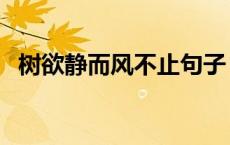 树欲静而风不止句子